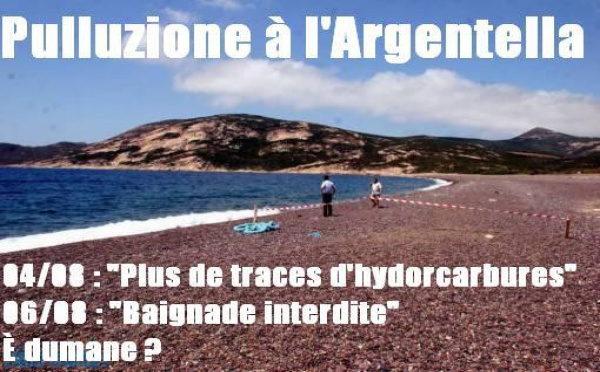 Pulluzione à l'Argentella

04/08 : "Plus de traces d'hydorcarbures"
06/08 : "Baignade interdite"
È dumane ?